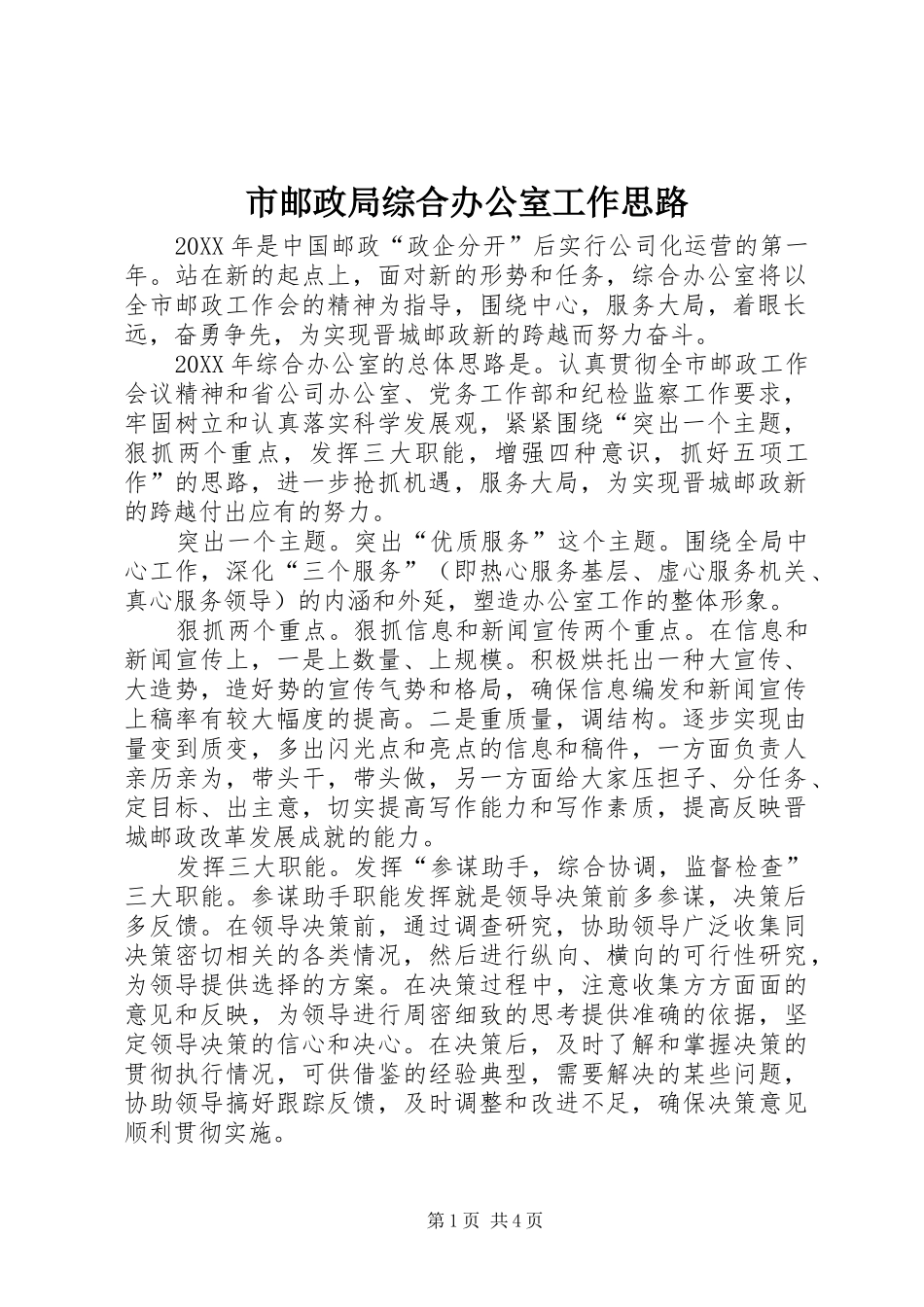 市邮政局综合办公室工作思路

20XX 年是中国邮政“政企分开”后实行公司化运营的第一年。站在新的起点上，面对新的形势和任务，综合办公室将以全市邮政工作会的精神为指导，围绕中心，服务大局，着眼长远，奋勇争先，为实现晋城邮政新的跨越而努力奋斗。

20XX 年综合办公室的总体思路是。认真贯彻全市邮政工作会议精神和省公司办公室、党务工作部和纪检监察工作要求，牢固树立和认真落实科学发展观，紧紧围绕“突出一个主题，狠抓两个重点，发挥三大职能，增强四种意识，抓好五项工作”的思路，进一步抢抓机遇，服务大局，为实现晋城邮政新的跨越付出应有的努力。

突出一个主题。突出“优质服务”这个主题。围绕全局中心工作，深化“三个服务”（即热心服务基层、虚心服务机关、真心服务领导）的内涵和外延，塑造办公室工作的整体形象。

狠抓两个重点。狠抓信息和新闻宣传两个重点。在信息和新闻宣传上，一是上数量、上规模。积极烘托出一种大宣传、大造势，造好势的宣传气势和格局，确保信息编发和新闻宣传上稿率有较大幅度的提高。二是重质量，调结构。逐步实现由量变到质变，多出闪光点和亮点的信息和稿件，一方面负责人亲历亲为，带头干，带头做，另一方面给大家压担子、分任务、定目标、出主意，切实提高写作能力和写作素质，提高反映晋城邮政改革发展成就的能力。

发挥三大职能。发挥“参谋助手，综合协调，监督检查”三大职能。参谋助手职能发挥就是领导决策前多参谋，决策后多反馈。在领导决策前，通过调查研究，协助领导广泛收集同决策密切相关的各类情况，然后进行纵向、横向的可行性研究，为领导提供选择的方案。在决策过程中，注意收集方方面面的意见和反映，为领导进行周密细致的思考提供准确的依据，坚定领导决策的信心和决心。在决策后，及时了解和掌握决策的贯彻执行情况，可供借鉴的经验典型，需要解决的某些问题，协助领导搞好跟踪反馈，及时调整和改进不足，确保决策意见顺利贯彻实施。

第 1 页 共 4 页